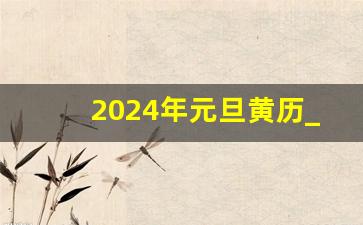 2024年元旦黄历_